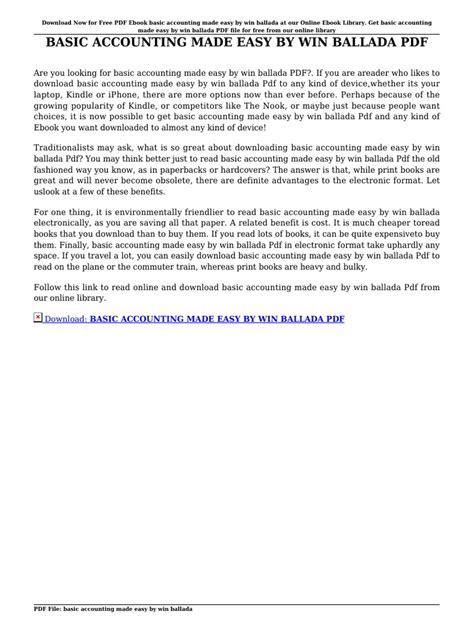 Download Now for Free PDF Ebook basic accounting made easy by win ballada at our Online Ebook Library. Get basic accounting made easy by win ballada PDF file for free from our online library

BASIC ACCOUNTING MADE EASY BY WIN BALLADA PDF

Are you looking for basic accounting made easy by win ballada PDF?. If you are areader who likes to download basic accounting made easy by win ballada Pdf to any kind of device,whether its your laptop, Kindle or iPhone, there are more options now than ever before. Perhaps because of the growing popularity of Kindle, or competitors like The Nook, or maybe just because people want choices, it is now possible to get basic accounting made easy by win ballada Pdf and any kind of Ebook you want downloaded to almost any kind of device!

Traditionalists may ask, what is so great about downloading basic accounting made easy by win ballada Pdf? You may think better just to read basic accounting made easy by win ballada Pdf the old fashioned way you know, as in paperbacks or hardcovers? The answer is that, while print books are great and will never become obsolete, there are definite advantages to the electronic format. Let uslook at a few of these benefits.

For one thing, it is environmentally friendlier to read basic accounting made easy by win ballada electronically, as you are saving all that paper. A related benefit is cost. It is much cheaper toread books that you download than to buy them. If you read lots of books, it can be quite expensiveto buy them. Finally, basic accounting made easy by win ballada Pdf in electronic format take uphardly any space. If you travel a lot, you can easily download basic accounting made easy by win ballada Pdf to read on the plane or the commuter train, whereas print books are heavy and bulky.

Follow this link to read online and download basic accounting made easy by win ballada Pdf from our online library.

Download: BASIC ACCOUNTING MADE EASY BY WIN BALLADA PDF

PDF File: basic accounting made easy by win ballada